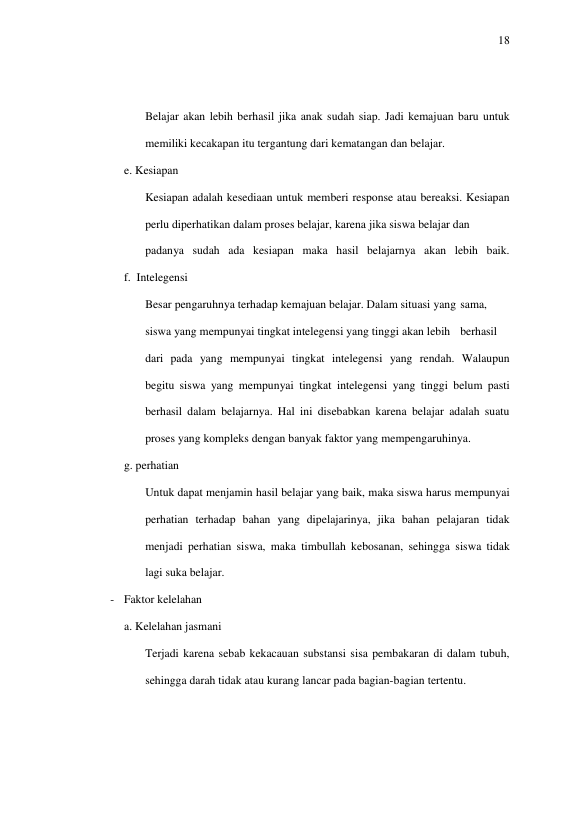 18

Belajar akan lebih berhasil jika anak sudah siap. Jadi kemajuan baru untuk memiliki kecakapan itu tergantung dari kematangan dan belajar.

e. Kesiapan

Kesiapan adalah kesediaan untuk memberi response atau bereaksi. Kesiapan perlu diperhatikan dalam proses belajar, karena jika siswa belajar dan padanya sudah ada kesiapan maka hasil belajarnya akan lebih baik.

f. Intelegensi

Besar pengaruhnya terhadap kemajuan belajar. Dalam situasi yang sama, siswa yang mempunyai tingkat intelegensi yang tinggi akan lebih berhasil dari pada yang mempunyai tingkat intelegensi yang rendah. Walaupun begitu siswa yang mempunyai tingkat intelegensi yang tinggi belum pasti berhasil dalam belajarnya. Hal ini disebabkan karena belajar adalah suatu proses yang kompleks dengan banyak faktor yang mempengaruhinya.

g. perhatian

Untuk dapat menjamin hasil belajar yang baik, maka siswa harus mempunyai perhatian terhadap bahan yang dipelajarinya, jika bahan pelajaran tidak menjadi perhatian siswa, maka timbullah kebosanan, sehingga siswa tidak lagi suka belajar.

- Faktor kelelahan

a. Kelelahan jasmani

Terjadi karena sebab kekacauan substansi sisa pembakaran di dalam tubuh, sehingga darah tidak atau kurang lancar pada bagian-bagian tertentu.